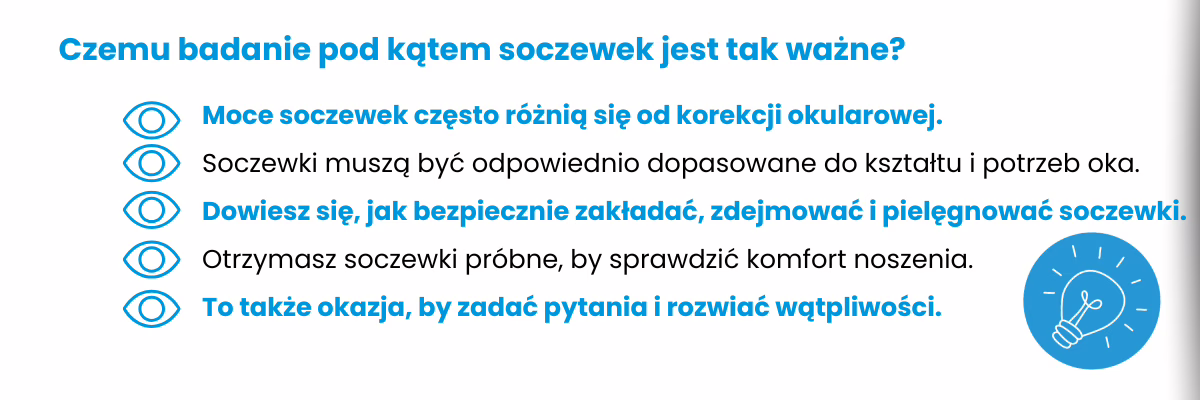 Czemu badanie pod kątem soczewek jest tak ważne?

Moce soczewek często różnią się od korekcji okularowej.

Soczewki muszą być odpowiednio dopasowane do kształtu i potrzeb oka.

Dowiesz się, jak bezpiecznie zakładać, zdejmować i pielęgnować soczewki.

Otrzymasz soczewki próbne, by sprawdzić komfort noszenia.

To także okazja, by zadać pytania i rozwiać wątpliwości.